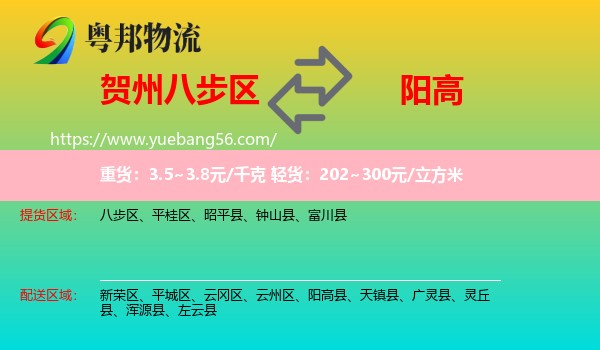 粤邦物流

贺州八步区

阳高

https://www.yuebang56.com/

重货：3.5~3.8元/千克 轻货：202~300元/立方米

提货区域：

八步区、平桂区、昭平县、钟山县、富川县

配送区域：

新荣区、平城区、云冈区、云州区、阳高县、天镇县、广灵县、灵丘县、浑源县、左云县